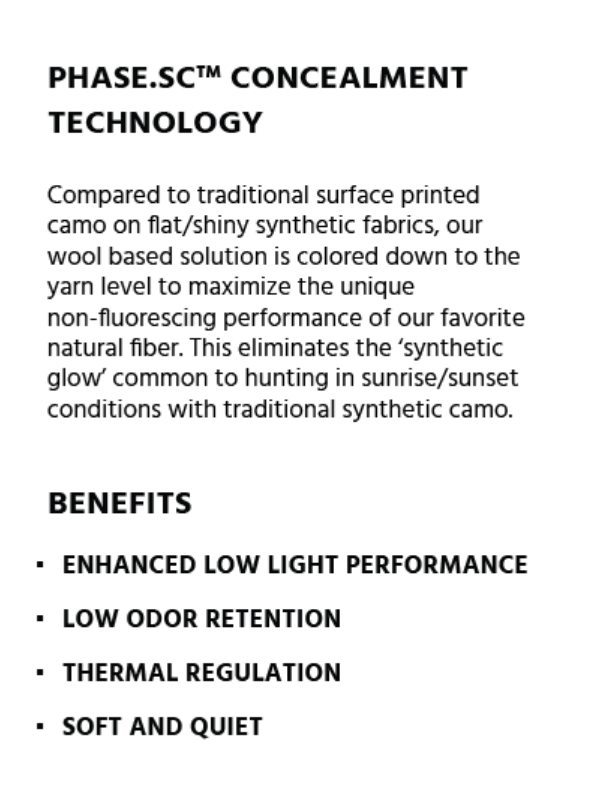 PHASE.SC™ CONCEALMENT TECHNOLOGY

Compared to traditional surface printed camo on flat/shiny synthetic fabrics, our wool based solution is colored down to the yarn level to maximize the unique non-fluorescing performance of our favorite natural fiber. This eliminates the 'synthetic glow' common to hunting in sunrise/sunset conditions with traditional synthetic camo.

BENEFITS

• ENHANCED LOW LIGHT PERFORMANCE
• LOW ODOR RETENTION
• THERMAL REGULATION
• SOFT AND QUIET